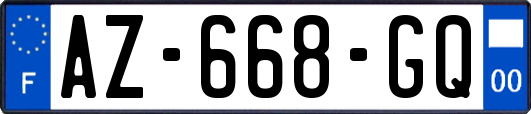 F

AZ-668-GQ

00